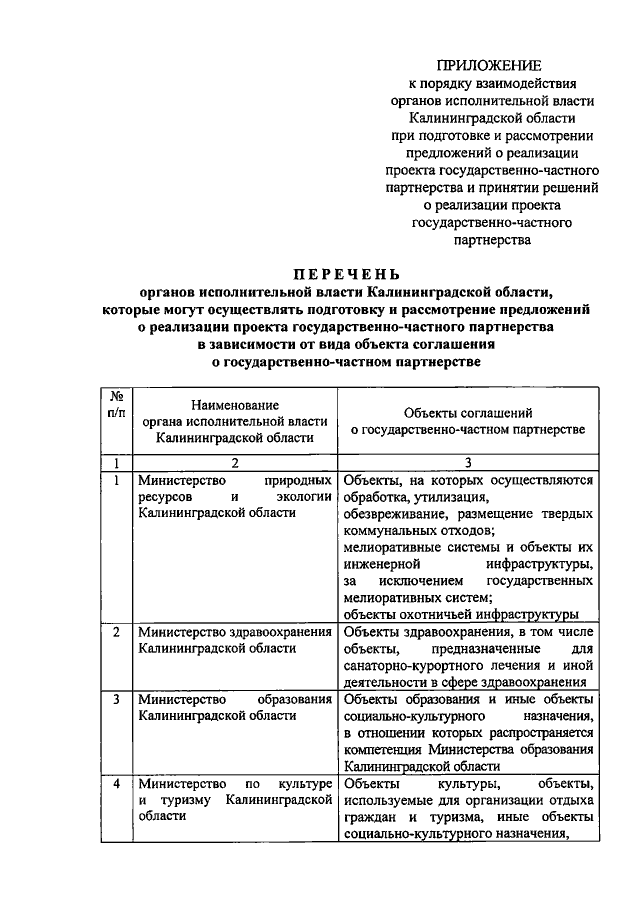 ПРИЛОЖЕНИЕ
к порядку взаимодействия органов исполнительной власти Калининградской области при подготовке и рассмотрении предложений о реализации проекта государственно-частного партнерства и принятии решений о реализации проекта государственно-частного партнерства

ПЕРЕЧЕНЬ
органов исполнительной власти Калининградской области, которые могут осуществлять подготовку и рассмотрение предложений о реализации проекта государственно-частного партнерства в зависимости от вида объекта соглашения о государственно-частном партнерстве

| № п/п | Наименование органа исполнительной власти Калининградской области | Объекты соглашений о государственно-частном партнерстве |
|---|---|---|
| 1 | 2 | 3 |
| 1 | Министерство природных ресурсов и экологии Калининградской области | Объекты, на которых осуществляются обработка, утилизация, обезвреживание, размещение твердых коммунальных отходов; мелиоративные системы и объекты их инженерной инфраструктуры, за исключением государственных мелиоративных систем; объекты охотничьей инфраструктуры |
| 2 | Министерство здравоохранения Калининградской области | Объекты здравоохранения, в том числе объекты, предназначенные для санаторно-курортного лечения и иной деятельности в сфере здравоохранения |
| 3 | Министерство образования Калининградской области | Объекты образования и иные объекты социально-культурного назначения, в отношении которых распространяется компетенция Министерства образования Калининградской области |
| 4 | Министерство по культуре и туризму Калининградской области | Объекты культуры, объекты, используемые для организации отдыха граждан и туризма, иные объекты социально-культурного назначения, |